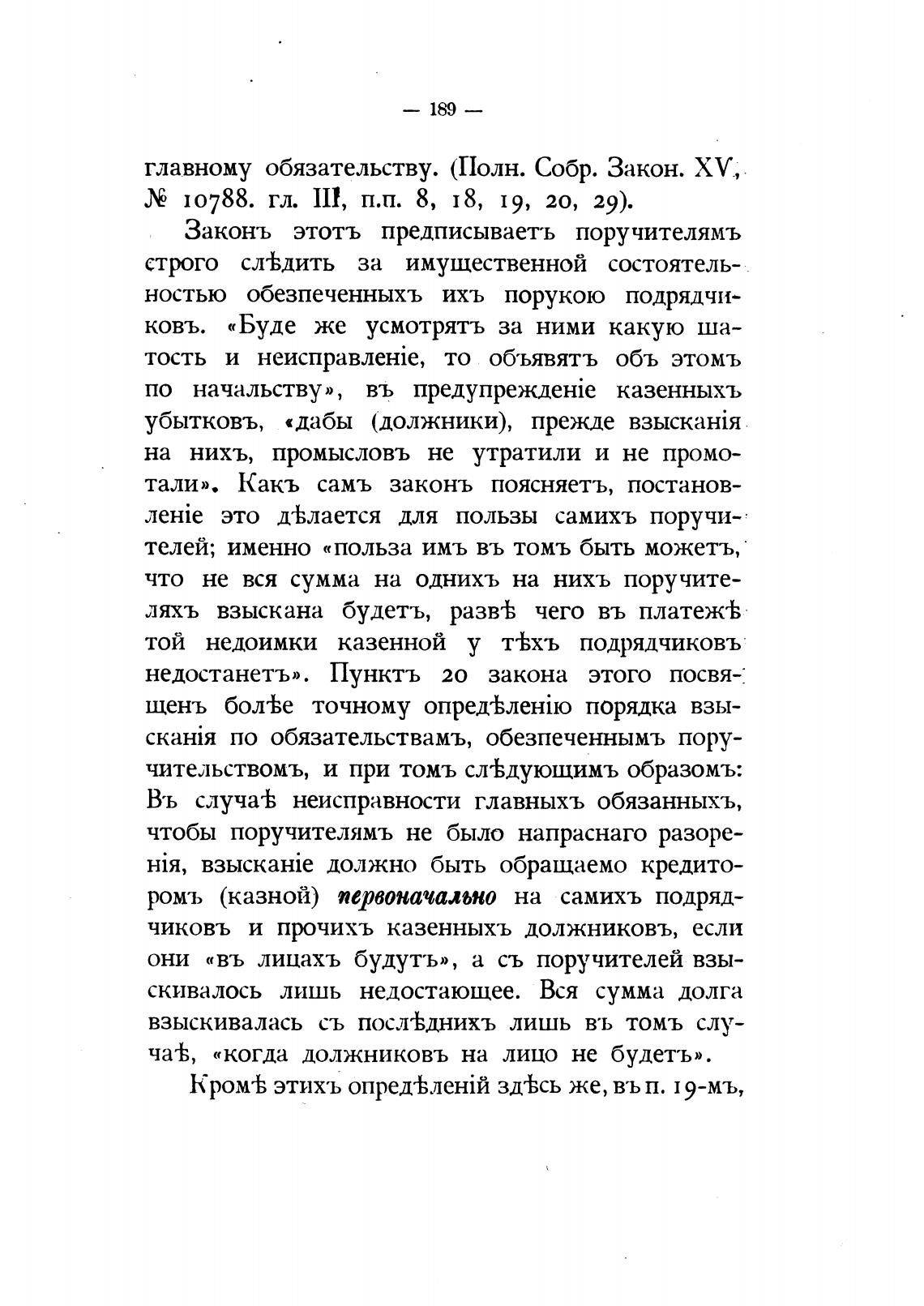 — 189 —

главному обязательству. (Полн. Собр. Закон. XV, № 10788. гл. III, п.п. 8, 18, 19, 20, 29).

Законъ этотъ предписываетъ поручителямъ строго слѣдить за имущественной состоятельностью обезпеченныхъ ихъ порукою подрядчиковъ. «Буде же усмотрятъ за ними какую шатость и неисправленіе, то объявятъ объ этомъ по начальству», въ предупрежденіе казенныхъ убытковъ, «дабы (должники), прежде взысканія на нихъ, промысловъ не утратили и не промотали». Какъ самъ законъ поясняетъ, постановленіе это дѣлается для пользы самихъ поручителей; именно «польза имъ въ томъ быть можетъ, что не вся сумма на однихъ на нихъ поручителяхъ взыскана будетъ, развѣ чего въ платежѣ той недоимки казенной у тѣхъ подрядчиковъ недостанетъ». Пунктъ 20 закона этого посвященъ болѣе точному опредѣленію порядка взысканія по обязательствамъ, обезпеченнымъ поручительствомъ, и при томъ слѣдующимъ образомъ: Въ случаѣ неисправности главныхъ обязанныхъ, чтобы поручителямъ не было напраснаго разоренія, взысканіе должно быть обращаемо кредиторомъ (казной) первоначально на самихъ подрядчиковъ и прочихъ казенныхъ должниковъ, если они «въ лицахъ будутъ», а съ поручителей взыскивалось лишь недостающее. Вся сумма долга взыскивалась съ послѣднихъ лишь въ томъ случаѣ, «когда должниковъ на лицо не будетъ».

Кромѣ этихъ опредѣленій здѣсь же, въ п. 19-мъ,